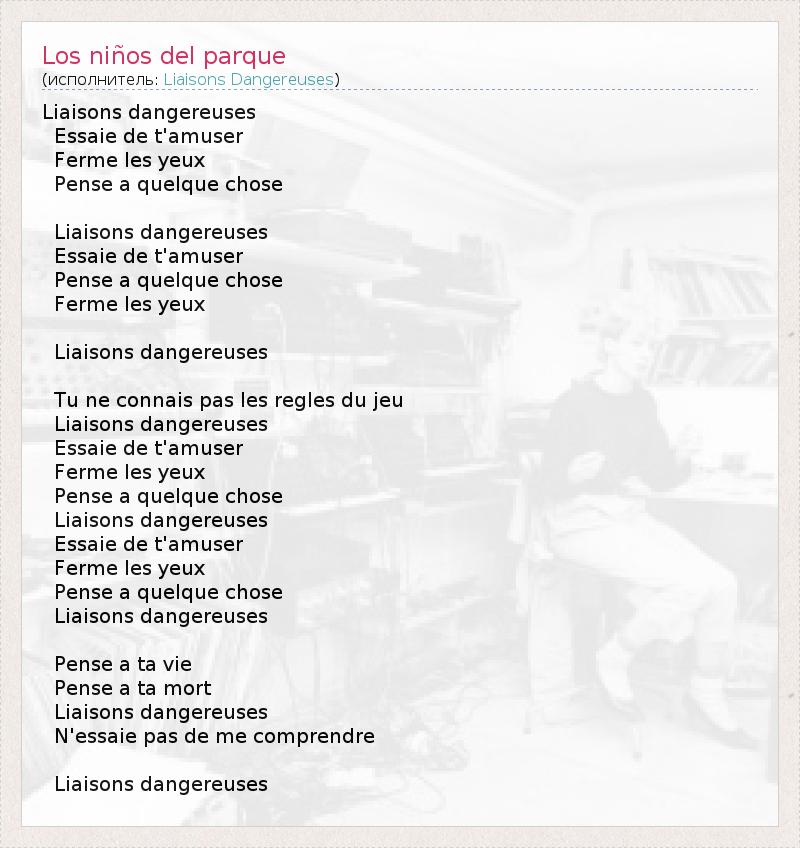 Los niños del parque
(исполнитель: Liaisons Dangereuses)

Liaisons dangereuses
Essaie de t'amuser
Ferme les yeux
Pense a quelque chose

Liaisons dangereuses
Essaie de t'amuser
Pense a quelque chose
Ferme les yeux

Liaisons dangereuses

Tu ne connais pas les regles du jeu
Liaisons dangereuses
Essaie de t'amuser
Ferme les yeux
Pense a quelque chose
Liaisons dangereuses
Essaie de t'amuser
Ferme les yeux
Pense a quelque chose
Liaisons dangereuses

Pense a ta vie
Pense a ta mort
Liaisons dangereuses
N'essaie pas de me comprendre

Liaisons dangereuses